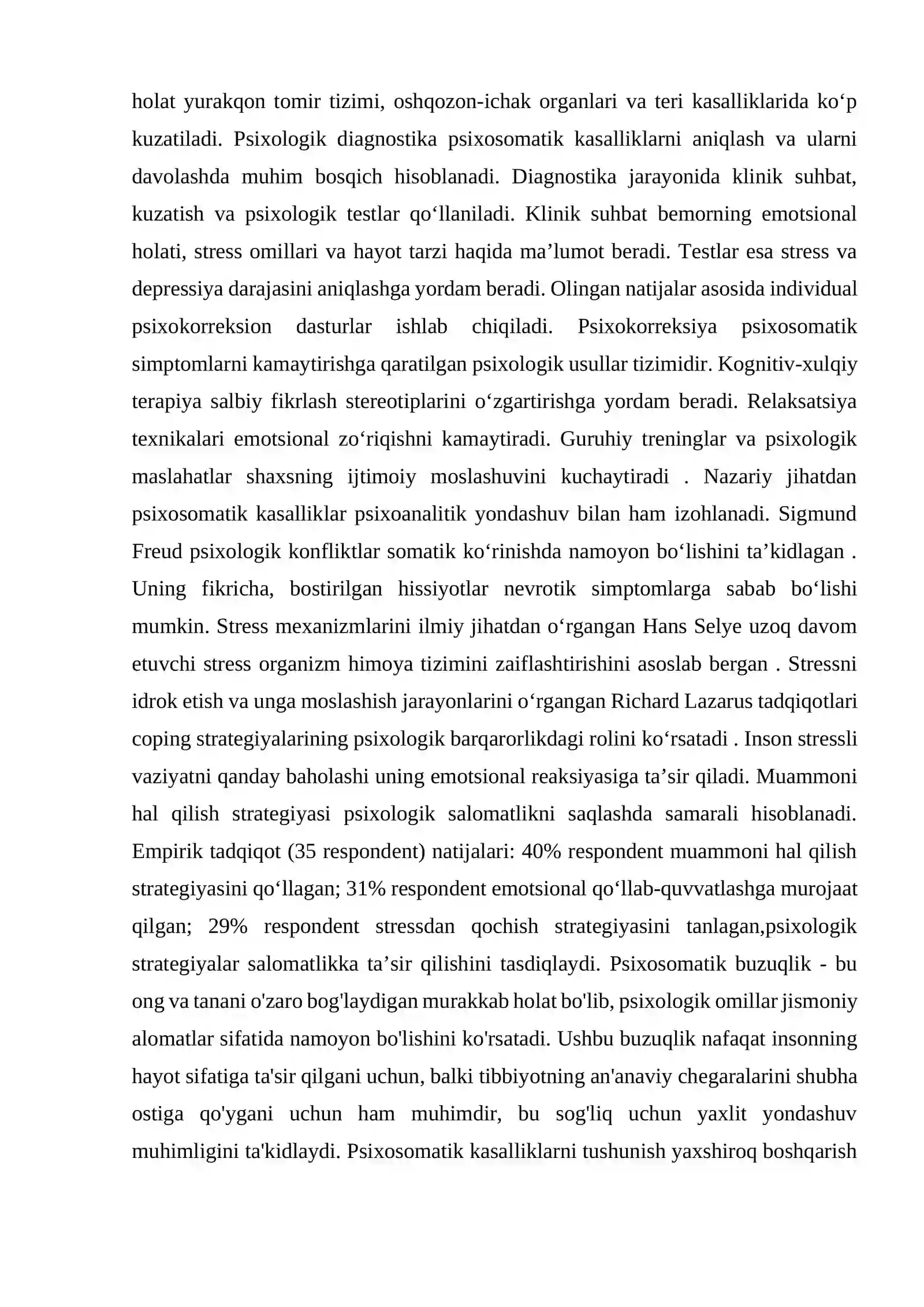 holat yurakqon tomir tizimi, oshqozon-ichak organlari va teri kasalliklarida ko‘p kuzatiladi. Psixologik diagnostika psixosomatik kasalliklarni aniqlash va ularni davolashda muhim bosqich hisoblanadi. Diagnostika jarayonida klinik suhbat, kuzatish va psixologik testlar qo‘llaniladi. Klinik suhbat bemorning emotsional holati, stress omillari va hayot tarzi haqida ma’lumot beradi. Testlar esa stress va depressiya darajasini aniqlashga yordam beradi. Olingan natijalar asosida individual psixokorreksion dasturlar ishlab chiqiladi. Psixokorreksiya psixosomatik simptomlarni kamaytirishga qaratilgan psixologik usullar tizimidir. Kognitiv-xulqiy terapiya salbiy fikrlash stereotiplarini o‘zgartirishga yordam beradi. Relaksatsiya texnikalari emotsional zo‘riqishni kamaytiradi. Guruhiy treninglar va psixologik maslahatlar shaxsning ijtimoiy moslashuvini kuchaytiradi . Nazariy jihatdan psixosomatik kasalliklar psixoanalitik yondashuv bilan ham izohlanadi. Sigmund Freud psixologik konfliktlar somatik ko‘rinishda namoyon bo‘lishini ta’kidlagan . Uning fikricha, bostirilgan hissiyotlar nevrotik simptomlarga sabab bo‘lishi mumkin. Stress mexanizmlarini ilmiy jihatdan o‘rgangan Hans Selye uzoq davom etuvchi stress organizm himoya tizimini zaiflashtirishini asoslab bergan . Stressni idrok etish va unga moslashish jarayonlarini o‘rgangan Richard Lazarus tadqiqotlari coping strategiyalarining psixologik barqarorlikdagi rolini ko‘rsatadi . Inson stressli vaziyatni qanday baholashi uning emotsional reaksiyasiga ta’sir qiladi. Muammoni hal qilish strategiyasi psixologik salomatlikni saqlashda samarali hisoblanadi. Empirik tadqiqot (35 respondent) natijalari: 40% respondent muammoni hal qilish strategiyasini qo‘llagan; 31% respondent emotsional qo‘llab-quvvatlashga murojaat qilgan; 29% respondent stressdan qochish strategiyasini tanlagan,psixologik strategiyalar salomatlikka ta’sir qilishini tasdiqlaydi. Psixosomatik buzuqlik - bu ong va tanani o'zaro bog'laydigan murakkab holat bo'lib, psixologik omillar jismoniy alomatlar sifatida namoyon bo'lishini ko'rsatadi. Ushbu buzuqlik nafaqat insonning hayot sifatiga ta'sir qilgani uchun, balki tibbiyotning an'anaviy chegaralarini shubha ostiga qo'ygani uchun ham muhimdir, bu sog'liq uchun yaxlit yondashuv muhimligini ta'kidlaydi. Psixosomatik kasalliklarni tushunish yaxshiroq boshqarish